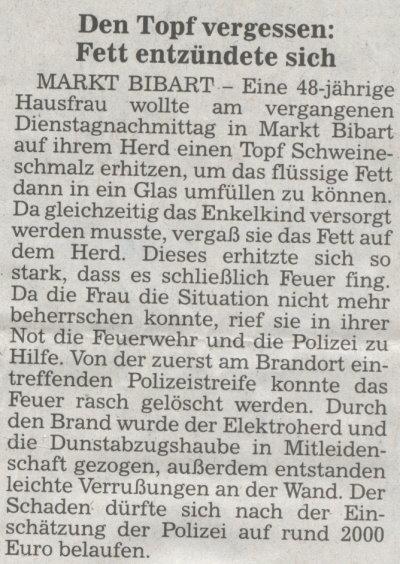 Den Topf vergessen:
Fett entzündete sich

MARKT BIBART – Eine 48-jährige Hausfrau wollte am vergangenen Dienstagnachmittag in Markt Bibart auf ihrem Herd einen Topf Schweineschmalz erhitzen, um das flüssige Fett dann in ein Glas umfüllen zu können. Da gleichzeitig das Enkelkind versorgt werden musste, vergaß sie das Fett auf dem Herd. Dieses erhitzte sich so stark, dass es schließlich Feuer fing. Da die Frau die Situation nicht mehr beherrschen konnte, rief sie in ihrer Not die Feuerwehr und die Polizei zu Hilfe. Von der zuerst am Brandort eintreffenden Polizeistreife konnte das Feuer rasch gelöscht werden. Durch den Brand wurde der Elektroherd und die Dunstabzugshaube in Mitleidenschaft gezogen, außerdem entstanden leichte Verrußungen an der Wand. Der Schaden dürfte sich nach der Einschätzung der Polizei auf rund 2000 Euro belaufen.